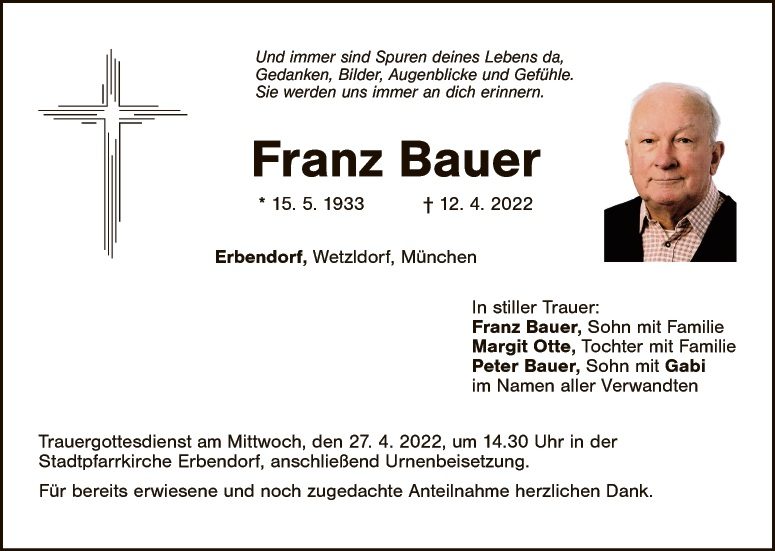 Und immer sind Spuren deines Lebens da,
Gedanken, Bilder, Augenblicke und Gefühle.
Sie werden uns immer an dich erinnern.

Franz Bauer

* 15. 5. 1933 † 12. 4. 2022

Erbendorf, Wetzldorf, München

In stiller Trauer:
Franz Bauer, Sohn mit Familie
Margit Otte, Tochter mit Familie
Peter Bauer, Sohn mit Gabi
im Namen aller Verwandten

Trauergottesdienst am Mittwoch, den 27. 4. 2022, um 14.30 Uhr in der Stadtpfarrkirche Erbendorf, anschließend Urnenbeisetzung.

Für bereits erwiesene und noch zugedachte Anteilnahme herzlichen Dank.